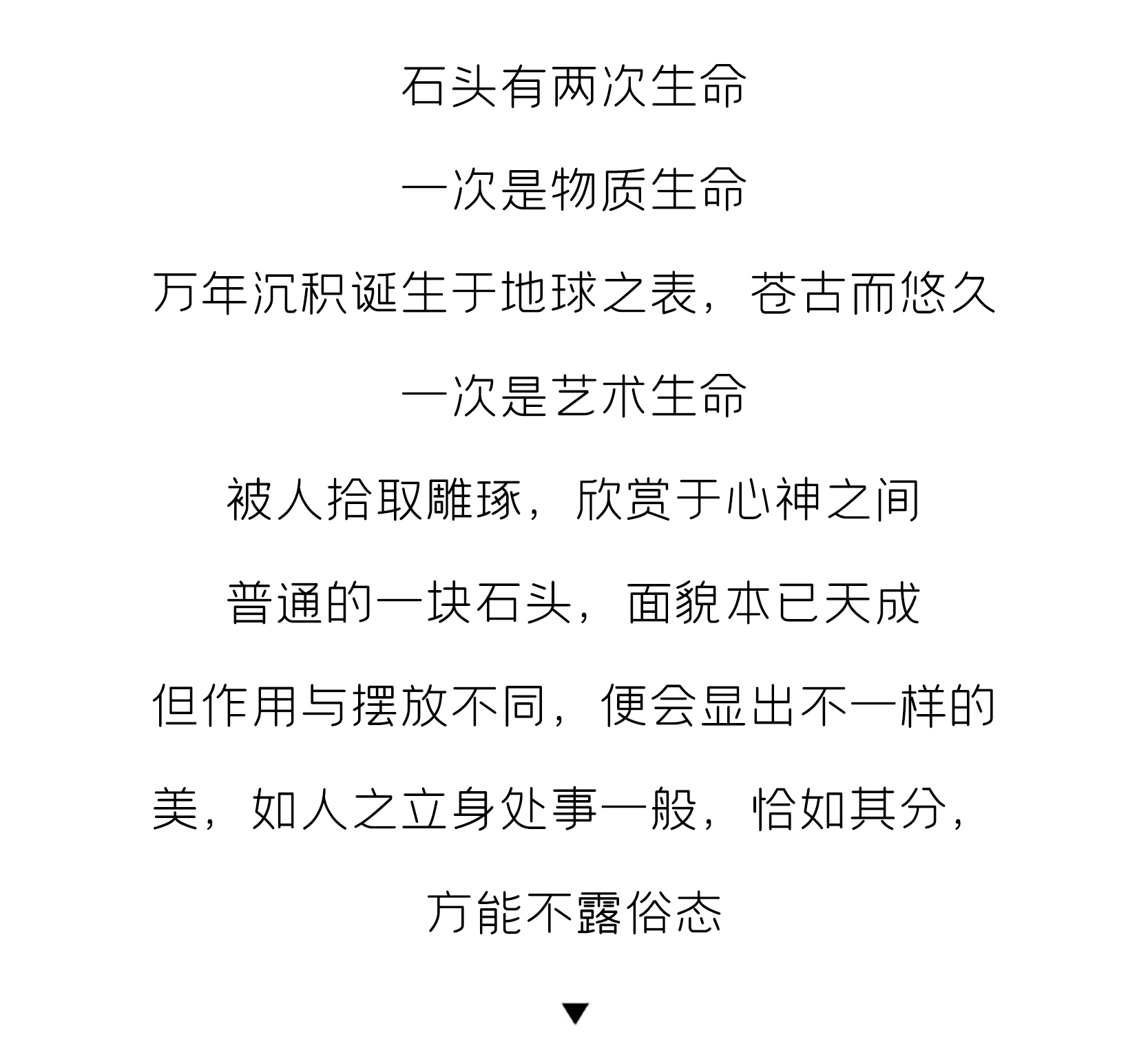 石头有两次生命

一次是物质生命

万年沉积诞生于地球之表，苍古而悠久

一次是艺术生命

被人拾取雕琢，欣赏于心神之间

普通的一块石头，面貌本已天成

但作用与摆放不同，便会显出不一样的美，如人之立身处事一般，恰如其分，方能不露俗态

▼